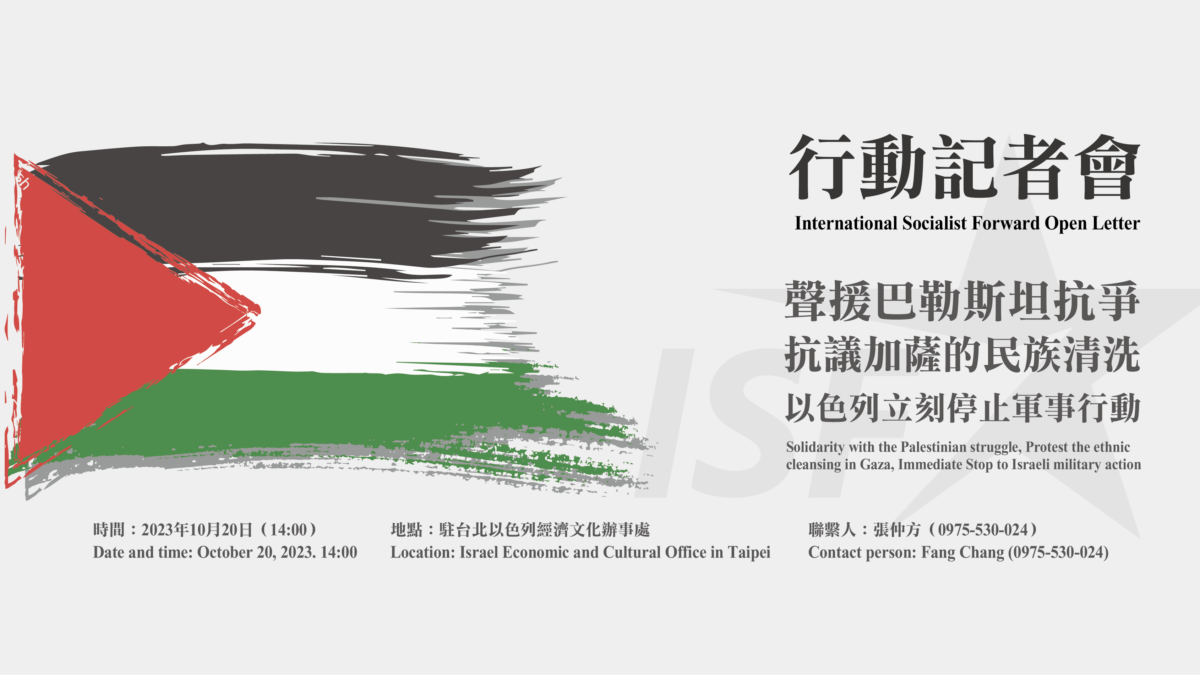 行動記者會

International Socialist Forward Open Letter

聲援巴勒斯坦抗爭
抗議加薩的民族清洗
以色列立刻停止軍事行動

Solidarity with the Palestinian struggle, Protest the ethnic cleansing in Gaza, Immediate Stop to Israeli military action

ISF

時間：2023年10月20日（14:00）
Date and time: October 20, 2023. 14:00

地點：駐台北以色列經濟文化辦事處
Location: Israel Economic and Cultural Office in Taipei

聯繫人：張仲方（0975-530-024）
Contact person: Fang Chang (0975-530-024)